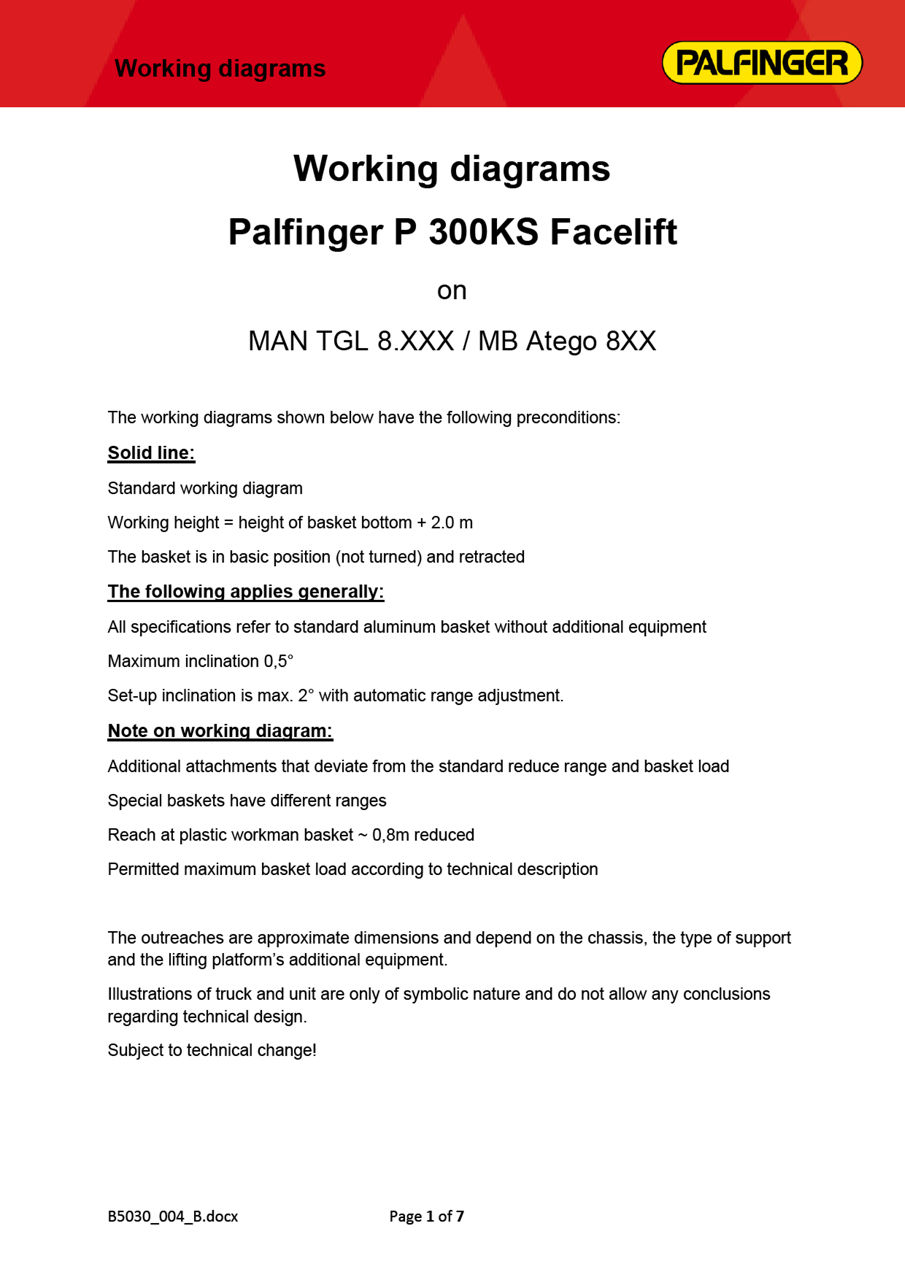 Working diagrams

PALFINGER

Working diagrams

Palfinger P 300KS Facelift

on

MAN TGL 8.XXX / MB Atego 8XX

The working diagrams shown below have the following preconditions:

Solid line:

Standard working diagram

Working height = height of basket bottom + 2.0 m

The basket is in basic position (not turned) and retracted

The following applies generally:

All specifications refer to standard aluminum basket without additional equipment

Maximum inclination 0,5°

Set-up inclination is max. 2° with automatic range adjustment.

Note on working diagram:

Additional attachments that deviate from the standard reduce range and basket load

Special baskets have different ranges

Reach at plastic workman basket ~ 0,8m reduced

Permitted maximum basket load according to technical description

The outreaches are approximate dimensions and depend on the chassis, the type of support and the lifting platform's additional equipment.

Illustrations of truck and unit are only of symbolic nature and do not allow any conclusions regarding technical design.

Subject to technical change!

B5030_004_B.docx

Page 1 of 7